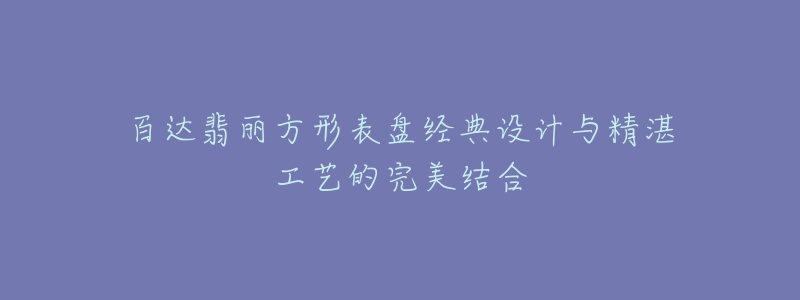 百达翡丽方形表盘经典设计与精湛工艺的完美结合